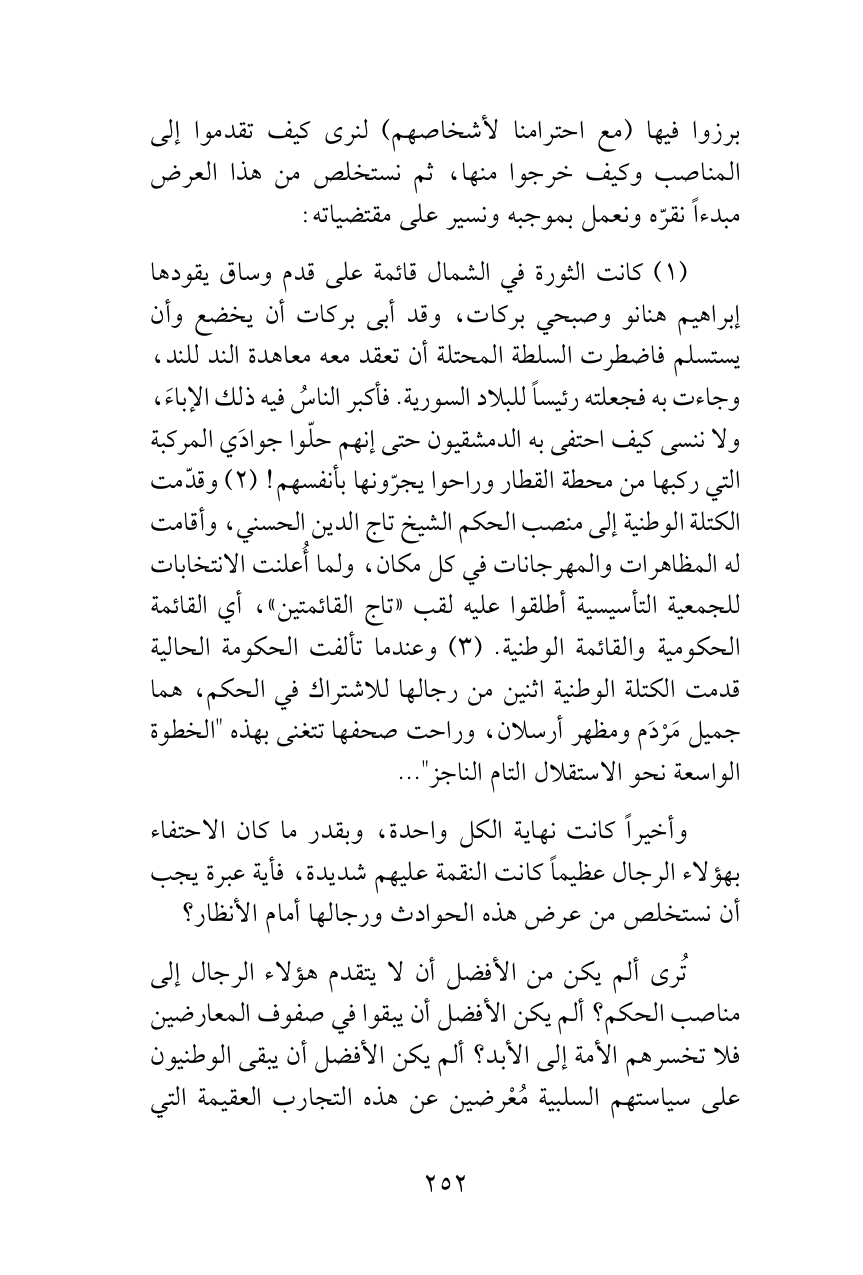 برزوا فيها (مع احترامنا لأشخاصهم) لنرى كيف تقدموا إلى المناصب وكيف خرجوا منها، ثم نستخلص من هذا العرض مبدءاً نقرّه ونعمل بموجبه ونسير على مقتضياته:

(١) كانت الثورة في الشمال قائمة على قدم وساق يقودها إبراهيم هنانو وصبحي بركات، وقد أبى بركات أن يخضع وأن يستسلم فاضطرت السلطة المحتلة أن تعقد معه معاهدة الند للند، وجاءت به فجعلته رئيساً للبلاد السورية. فأكبر الناسُ فيه ذلك الإباءَ، ولا ننسى كيف احتفى به الدمشقيون حتى إنهم حلّوا جوادَي المركبة التي ركبها من محطة القطار وراحوا يجرّونها بأنفسهم! (٢) وقدّمت الكتلة الوطنية إلى منصب الحكم الشيخ تاج الدين الحسني، وأقامت له المظاهرات والمهرجانات في كل مكان، ولما أُعلنت الانتخابات للجمعية التأسيسية أطلقوا عليه لقب «تاج القائمتين»، أي القائمة الحكومية والقائمة الوطنية. (٣) وعندما تألفت الحكومة الحالية قدمت الكتلة الوطنية اثنين من رجالها للاشتراك في الحكم، هما جميل مَرْدَم ومظهر أرسلان، وراحت صحفها تتغنى بهذه "الخطوة الواسعة نحو الاستقلال التام الناجز"...

وأخيراً كانت نهاية الكل واحدة، وبقدر ما كان الاحتفاء بهؤلاء الرجال عظيماً كانت النقمة عليهم شديدة، فأية عبرة يجب أن نستخلص من عرض هذه الحوادث ورجالها أمام الأنظار؟

تُرى ألم يكن من الأفضل أن لا يتقدم هؤلاء الرجال إلى مناصب الحكم؟ ألم يكن الأفضل أن يبقوا في صفوف المعارضين فلا تخسرهم الأمة إلى الأبد؟ ألم يكن الأفضل أن يبقى الوطنيون على سياستهم السلبية مُعْرضين عن هذه التجارب العقيمة التي

٢٥٢